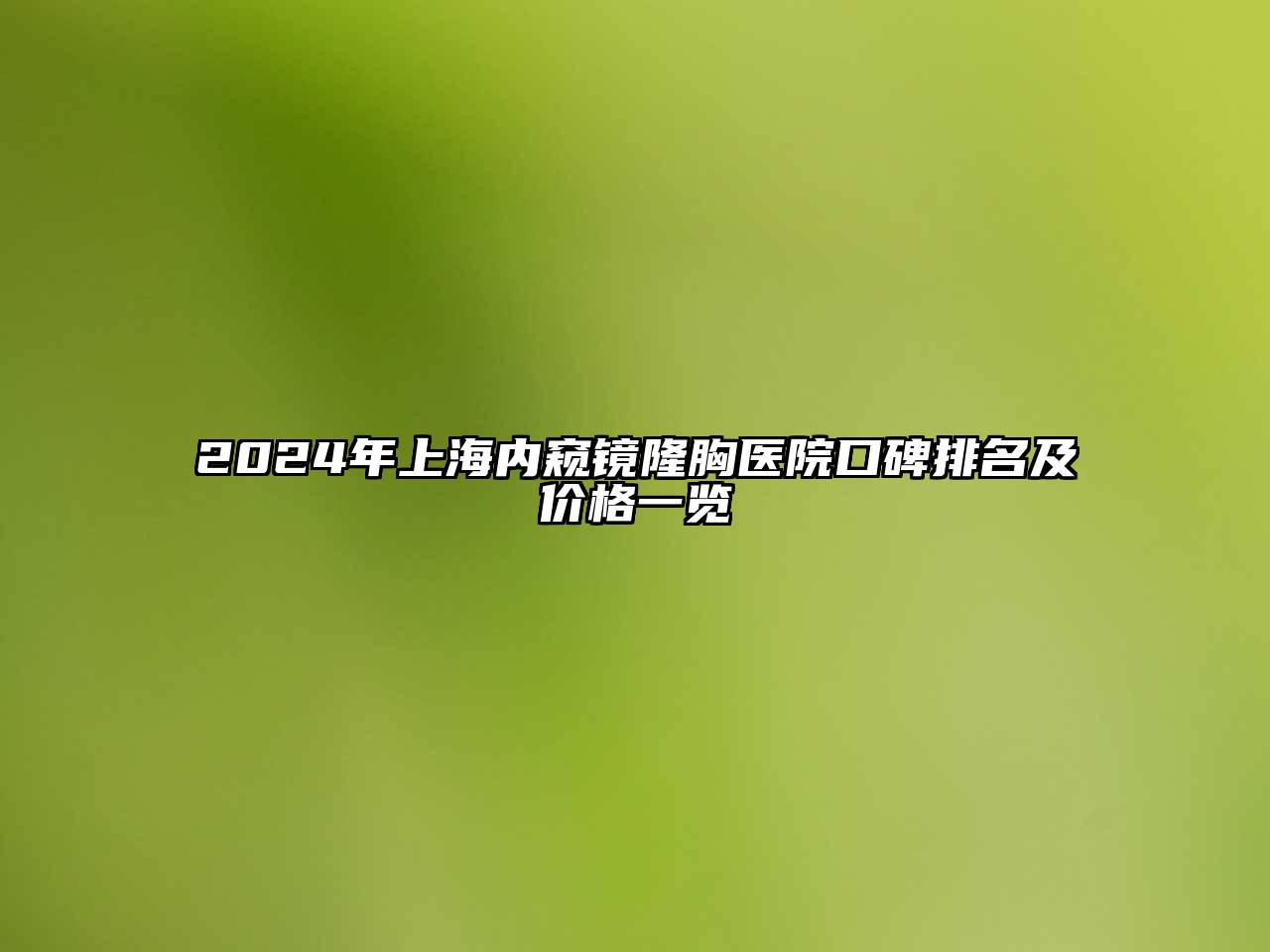 2024年上海内窥镜隆胸医院口碑排名及价格一览